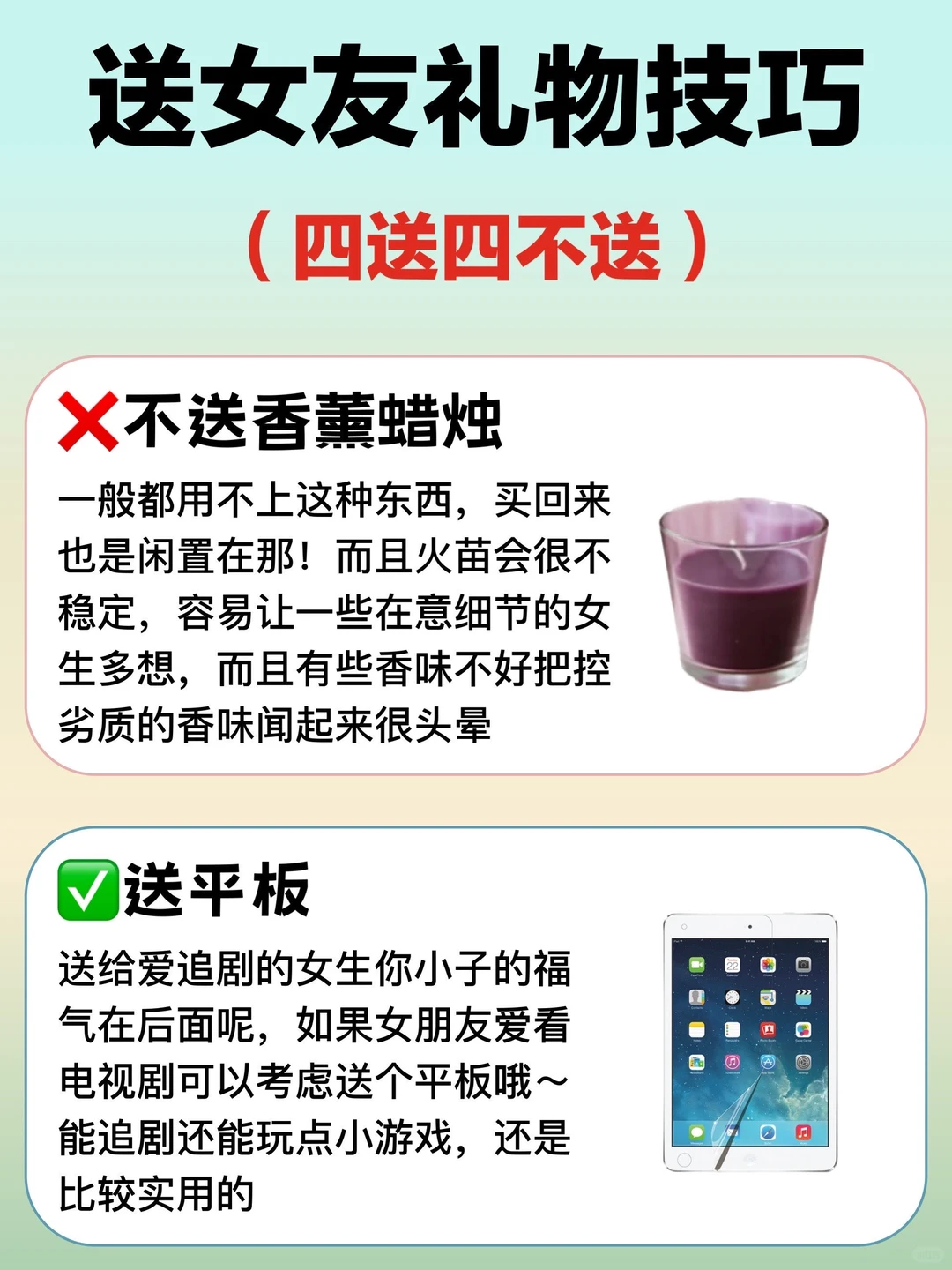 送女友礼物技巧

（四送四不送）

❌不送香薰蜡烛

一般都用不上这种东西，买回来也是闲置在那！而且火苗会很不稳定，容易让一些在意细节的女生多想，而且有些香味不好把控劣质的香味闻起来很头晕

✅送平板

送给爱追剧的女生你小子的福气在后面呢，如果女朋友爱看电视剧可以考虑送个平板哦～能追剧还能玩点小游戏，还是比较实用的